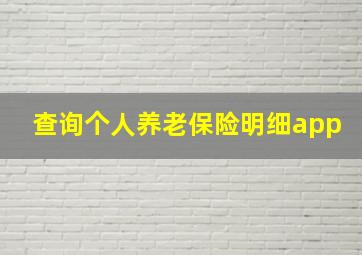 查询个人养老保险明细app